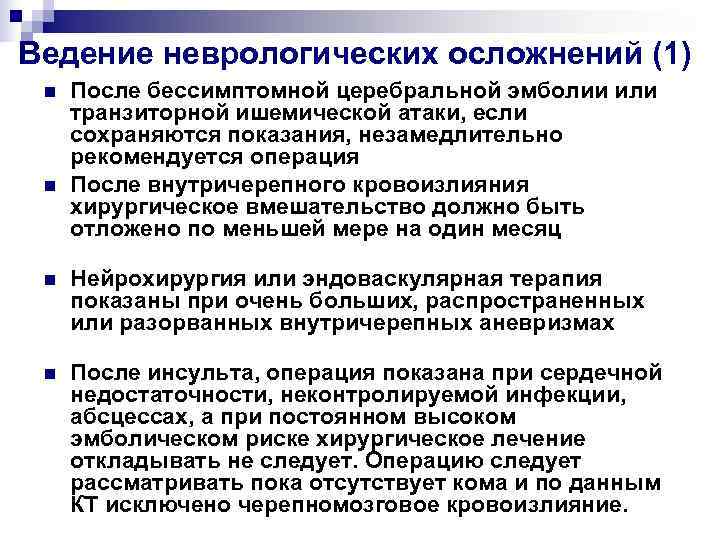 Ведение неврологических осложнений (1)

■ После бессимптомной церебральной эмболии или транзиторной ишемической атаки, если сохраняются показания, незамедлительно рекомендуется операция

■ После внутричерепного кровоизлияния хирургическое вмешательство должно быть отложено по меньшей мере на один месяц

■ Нейрохирургия или эндоваскулярная терапия показаны при очень больших, распространенных или разорванных внутричерепных аневризмах

■ После инсульта, операция показана при сердечной недостаточности, неконтролируемой инфекции, абсцессах, а при постоянном высоком эмболическом риске хирургическое лечение откладывать не следует. Операцию следует рассматривать пока отсутствует кома и по данным КТ исключено черепномозговое кровоизлияние.